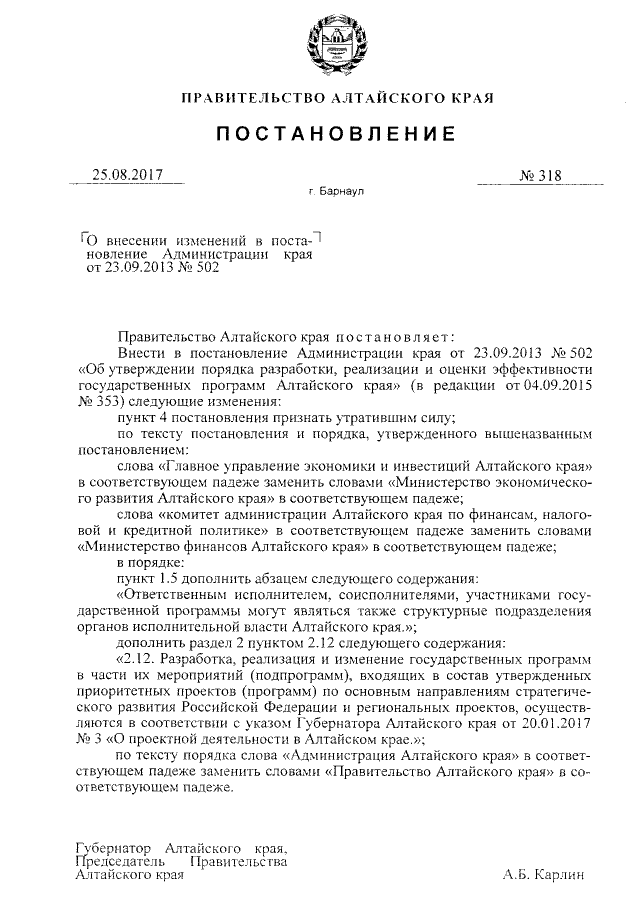 ПРАВИТЕЛЬСТВО АЛТАЙСКОГО КРАЯ

ПОСТАНОВЛЕНИЕ

25.08.2017 № 318

г. Барнаул

О внесении изменений в постановление Администрации края от 23.09.2013 № 502

Правительство Алтайского края постановляет:

Внести в постановление Администрации края от 23.09.2013 № 502 «Об утверждении порядка разработки, реализации и оценки эффективности государственных программ Алтайского края» (в редакции от 04.09.2015 № 353) следующие изменения:

пункт 4 постановления признать утратившим силу;

по тексту постановления и порядка, утвержденного вышеназванным постановлением:

слова «Главное управление экономики и инвестиций Алтайского края» в соответствующем падеже заменить словами «Министерство экономического развития Алтайского края» в соответствующем падеже;

слова «комитет администрации Алтайского края по финансам, налоговой и кредитной политике» в соответствующем падеже заменить словами «Министерство финансов Алтайского края» в соответствующем падеже;

в порядке:

пункт 1.5 дополнить абзацем следующего содержания:

«Ответственным исполнителем, соисполнителями, участниками государственной программы могут являться также структурные подразделения органов исполнительной власти Алтайского края.»;

дополнить раздел 2 пунктом 2.12 следующего содержания:

«2.12. Разработка, реализация и изменение государственных программ в части их мероприятий (подпрограмм), входящих в состав утвержденных приоритетных проектов (программ) по основным направлениям стратегического развития Российской Федерации и региональных проектов, осуществляются в соответствии с указом Губернатора Алтайского края от 20.01.2017 № 3 «О проектной деятельности в Алтайском крае.»;

по тексту порядка слова «Администрация Алтайского края» в соответствующем падеже заменить словами «Правительство Алтайского края» в соответствующем падеже.

Губернатор Алтайского края, Председатель Правительства Алтайского края

А.Б. Карлин